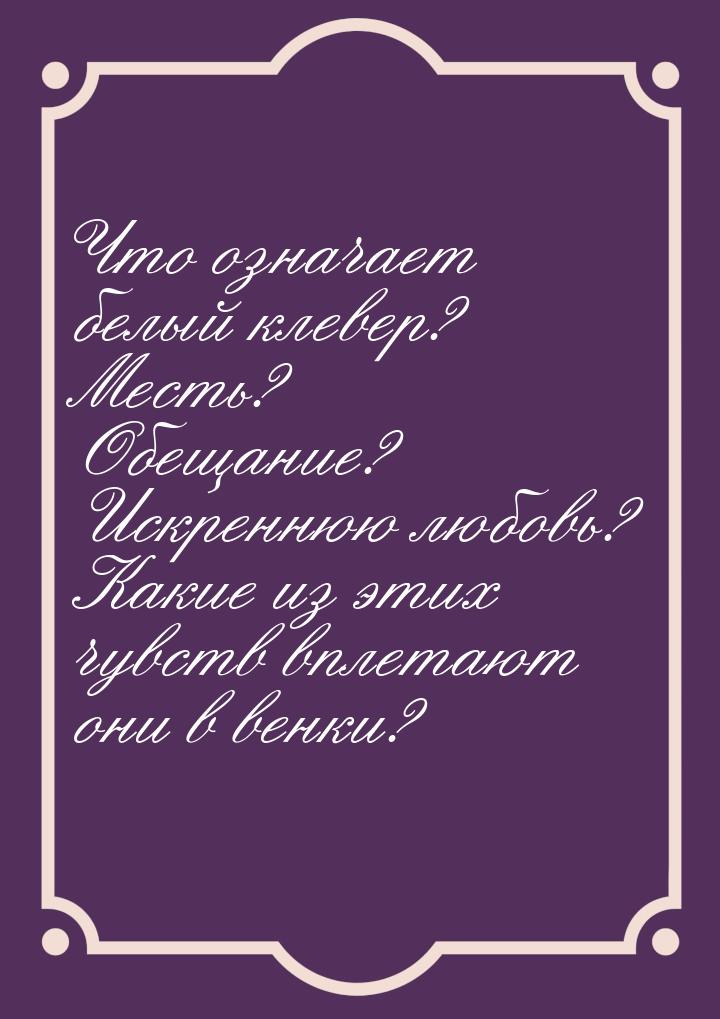 Что означает белый клевер? Месть? Обещание? Искреннюю любовь? Какие из этих чувств вплетают они в венки?